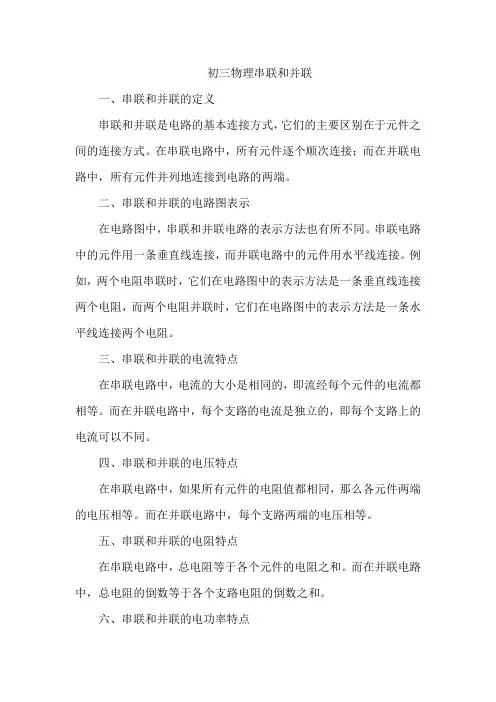 初三物理串联和并联

一、串联和并联的定义

串联和并联是电路的基本连接方式，它们的主要区别在于元件之间的连接方式。在串联电路中，所有元件逐个顺次连接；而在并联电路中，所有元件并列地连接到电路的两端。

二、串联和并联的电路图表示

在电路图中，串联和并联电路的表示方法也有所不同。串联电路中的元件用一条垂直线连接，而并联电路中的元件用水平线连接。例如，两个电阻串联时，它们在电路图中的表示方法是一条垂直线连接两个电阻，而两个电阻并联时，它们在电路图中的表示方法是一条水平线连接两个电阻。

三、串联和并联的电流特点

在串联电路中，电流的大小是相同的，即流经每个元件的电流都相等。而在并联电路中，每个支路的电流是独立的，即每个支路上的电流可以不同。

四、串联和并联的电压特点

在串联电路中，如果所有元件的电阻值都相同，那么各元件两端的电压相等。而在并联电路中，每个支路两端的电压相等。

五、串联和并联的电阻特点

在串联电路中，总电阻等于各个元件的电阻之和。而在并联电路中，总电阻的倒数等于各个支路电阻的倒数之和。

六、串联和并联的电功率特点